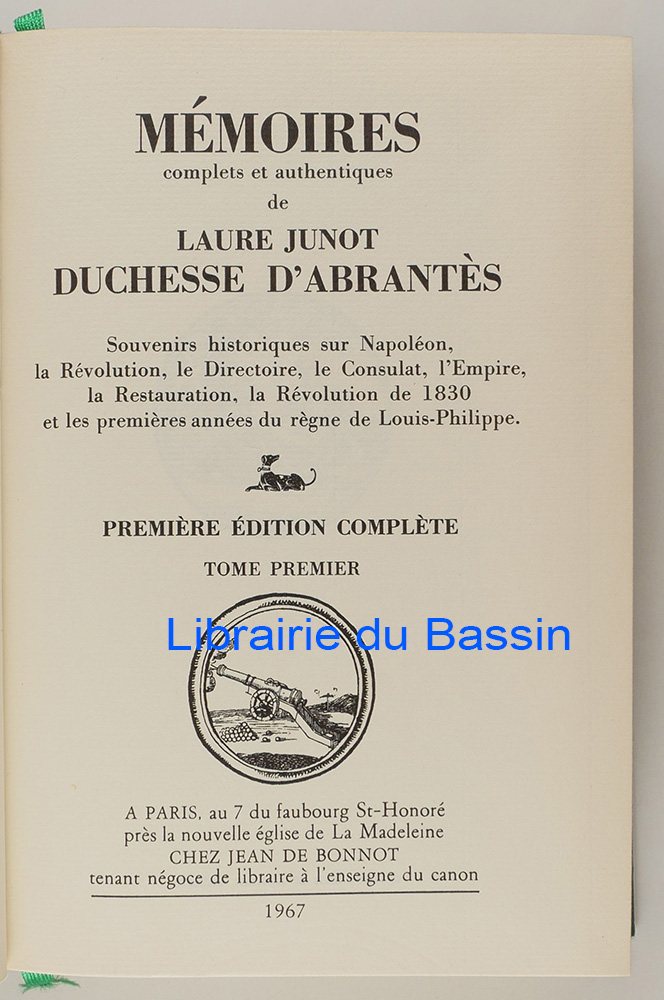 MÉMOIRES
complets et authentiques
de
LAURE JUNOT
DUCHESSE D'ABRANTÈS

Souvenirs historiques sur Napoléon, la Révolution, le Directoire, le Consulat, l'Empire, la Restauration, la Révolution de 1830 et les premières années du règne de Louis-Philippe.

PREMIÈRE ÉDITION COMPLÈTE

TOME PREMIER

Librairie du Bassin

A PARIS, au 7 du faubourg St-Honoré
près la nouvelle église de La Madeleine
CHEZ JEAN DE BONNOT
tenant négoce de libraire à l'enseigne du canon

1967